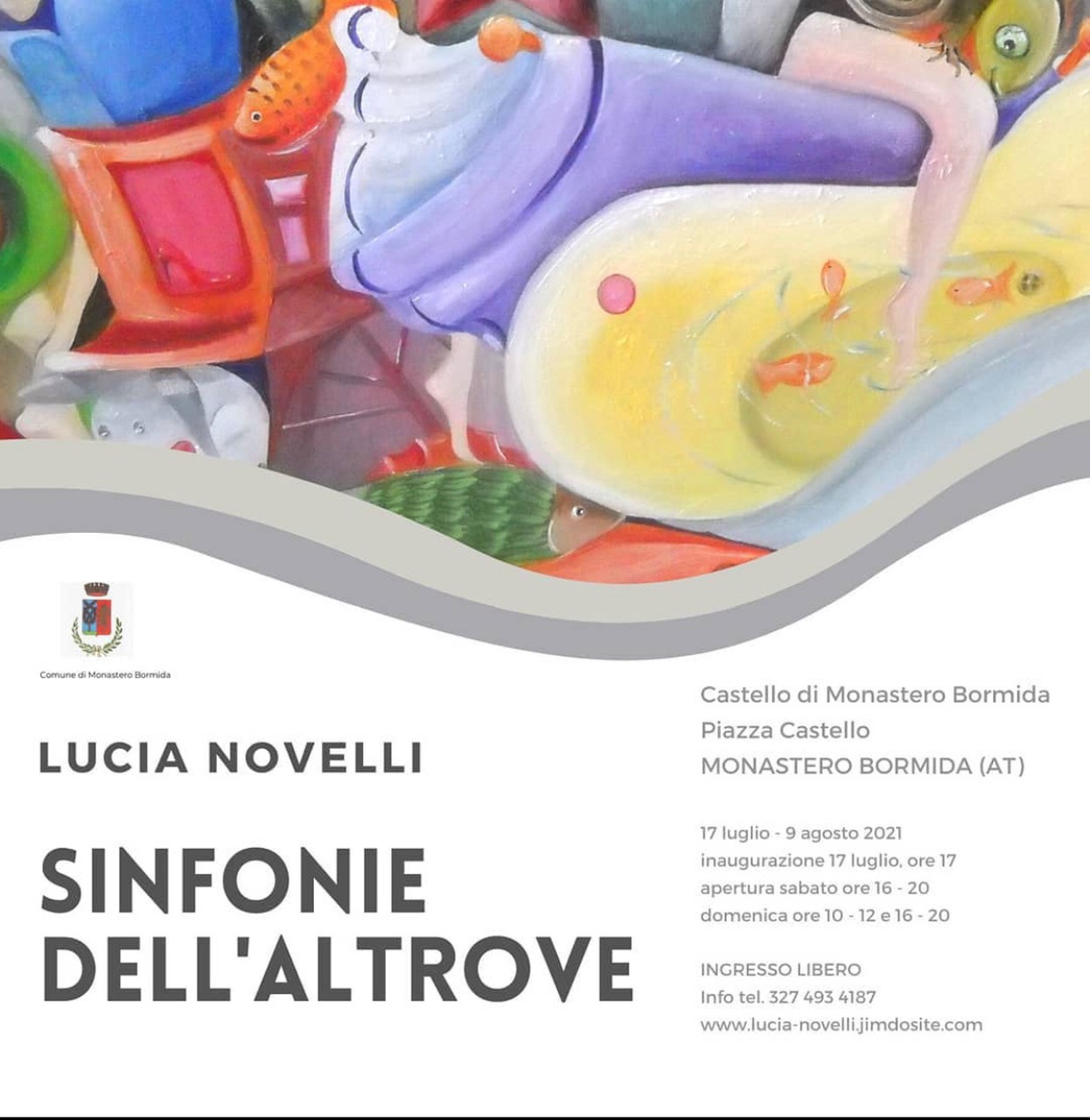 Comune di Monastero Bormida

LUCIA NOVELLI

SINFONIE DELL'ALTROVE

Castello di Monastero Bormida
Piazza Castello
MONASTERO BORMIDA (AT)

17 luglio - 9 agosto 2021
inaugurazione 17 luglio, ore 17
apertura sabato ore 16 - 20
domenica ore 10 - 12 e 16 - 20

INGRESSO LIBERO
Info tel. 327 493 4187
www.lucia-novelli.jimdosite.com